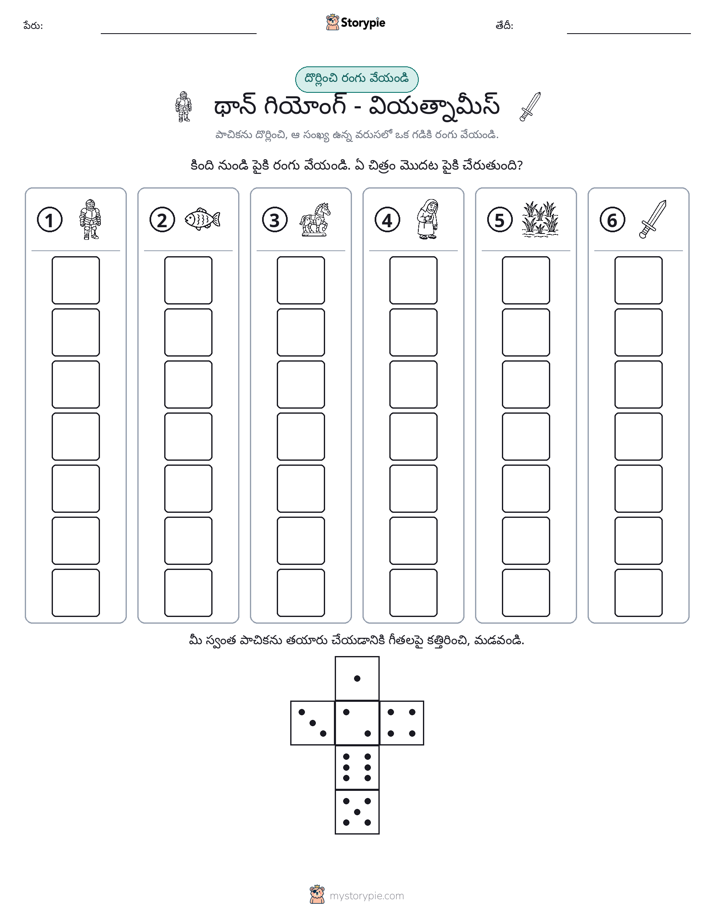 పేరు: ____ Storypie తేదీ: ____

దొర్లించి రంగు వేయండి

థాన్ గియోంగ్ - వియత్నామీస్

పాచికను దొర్లించి, ఆ సంఖ్య ఉన్న వరుసలో ఒక గడికి రంగు వేయండి.

కింది నుండి పైకి రంగు వేయండి. ఏ చిత్రం మొదట పైకి చేరుతుంది?

1

2

3

4

5

6

మీ స్వంత పాచికను తయారు చేయడానికి గీతలపై కత్తిరించి, మడవండి.

mystorypie.com